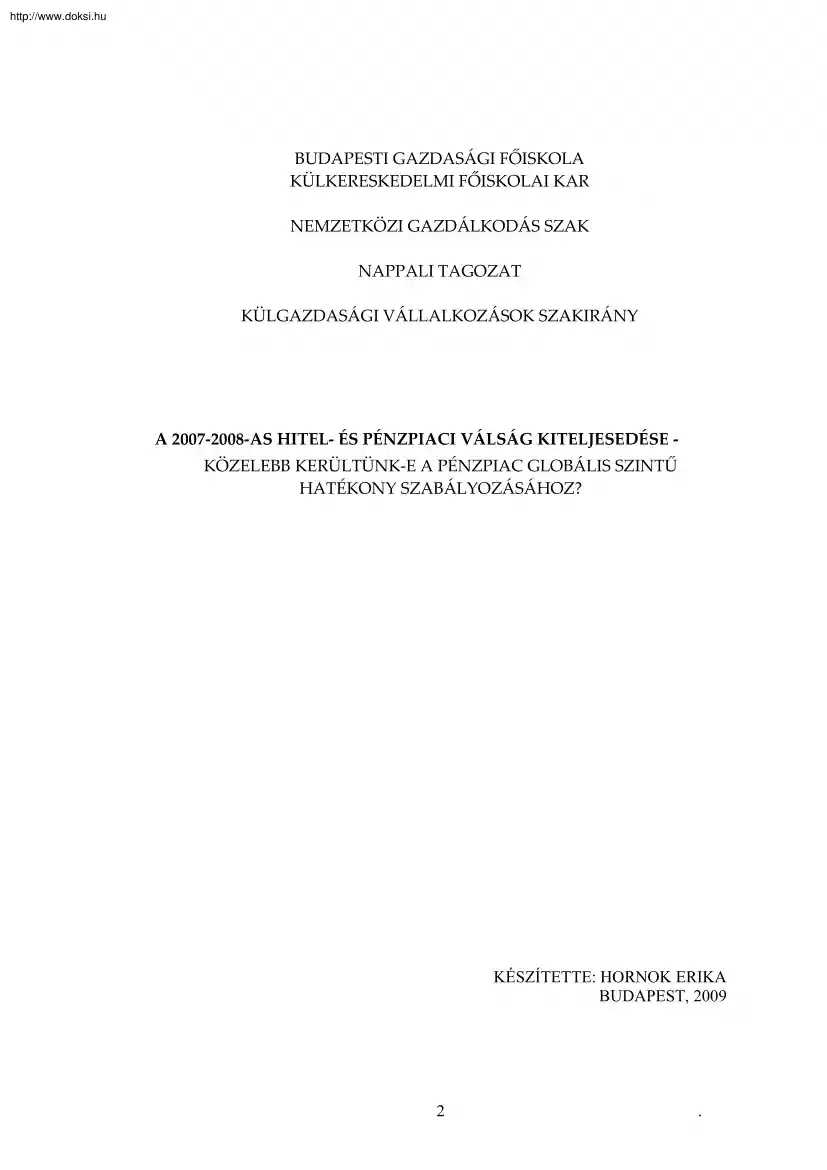 http://www.doksi.hu

BUDAPESTI GAZDASÁGI FŐISKOLA
KÜLKERESKEDELMI FŐISKOLAI KAR

NEMZETKÖZI GAZDÁLKODÁS SZAK

NAPPALI TAGOZAT

KÜLGAZDASÁGI VÁLLALKOZÁSOK SZAKIRÁNY

A 2007-2008-AS HITEL- ÉS PÉNZPIACI VÁLSÁG KITELJESEDÉSE -
KÖZELEBB KERÜLTÜNK-E A PÉNZPIAC GLOBÁLIS SZINTŰ HATÉKONY SZABÁLYOZÁSÁHOZ?

KÉSZÍTETTE: HORNOK ERIKA
BUDAPEST, 2009

2 .